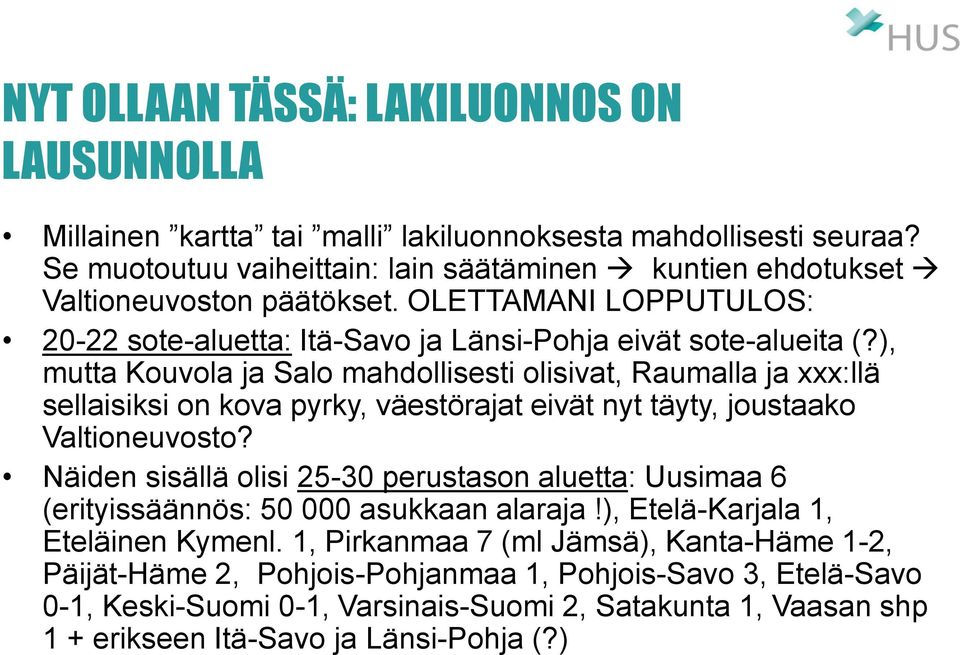 HUS

NYT OLLAAN TÄSSÄ: LAKILUONNOS ON LAUSUNNOLLA

• Millainen ”kartta” tai ”malli” lakiluonnoksesta mahdollisesti seuraa? Se muotoutuu vaiheittain: lain säätäminen → kuntien ehdotukset → Valtioneuvoston päätökset. OLETTAMANI LOPPUTULOS:

• 20-22 sote-aluetta: Itä-Savo ja Länsi-Pohja eivät sote-alueita (?), mutta Kouvola ja Salo mahdollisesti olisivat, Raumalla ja xxx:llä sellaisiksi on kova pyrky, väestörajat eivät nyt täyty, joustaako Valtioneuvosto?

• Näiden sisällä olisi 25-30 perustason aluetta: Uusimaa 6 (erityissäännös: 50 000 asukkaan alaraja !), Etelä-Karjala 1, Eteläinen Kymenl. 1, Pirkanmaa 7 (ml Jämsä), Kanta-Häme 1-2, Päijät-Häme 2, Pohjois-Pohjanmaa 1, Pohjois-Savo 3, Etelä-Savo 0-1, Keski-Suomi 0-1, Varsinais-Suomi 2, Satakunta 1, Vaasan shp 1 + erikseen Itä-Savo ja Länsi-Pohja (?)